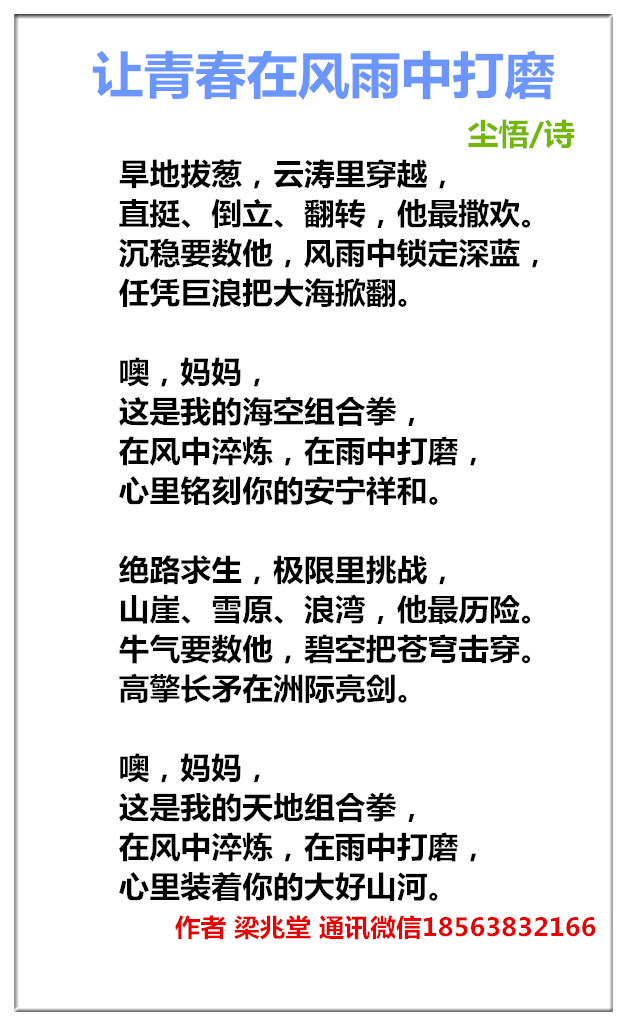 让青春在风雨中打磨

尘悟/诗

旱地拔葱，云涛里穿越，
直挺、倒立、翻转，他最撒欢。
沉稳要数他，风雨中锁定深蓝，
任凭巨浪把大海掀翻。

噢，妈妈，
这是我的海空组合拳，
在风中淬炼，在雨中打磨，
心里铭刻你的安宁祥和。

绝路求生，极限里挑战，
山崖、雪原、浪湾，他最历险。
牛气要数他，碧空把苍穹击穿。
高擎长矛在洲际亮剑。

噢，妈妈，
这是我的天地组合拳，
在风中淬炼，在雨中打磨，
心里装着你的大好山河。

作者 梁兆堂 通讯微信18563832166